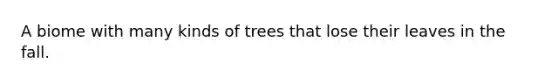 A biome with many kinds of trees that lose their leaves in the fall.